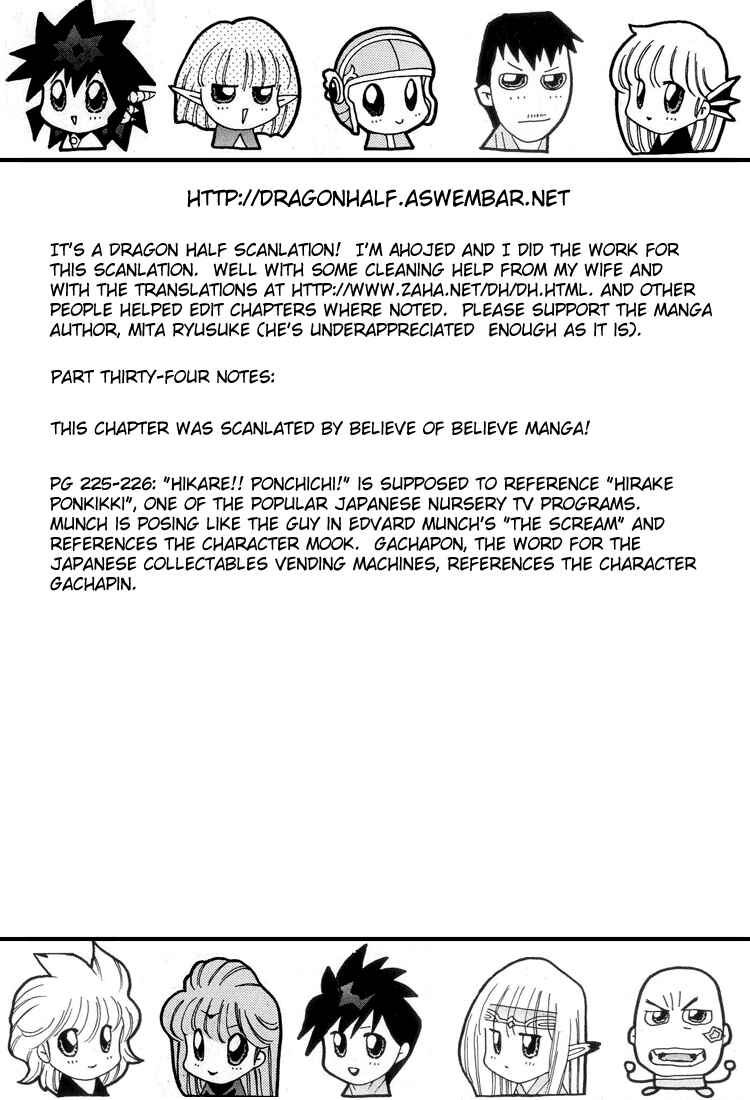 HTTP://DRAGONHALF.ASWEMBAR.NET

IT'S A DRAGON HALF SCANLATION! I'M AHOJED AND I DID THE WORK FOR THIS SCANLATION. WELL WITH SOME CLEANING HELP FROM MY WIFE AND WITH THE TRANSLATIONS AT HTTP://WWW.ZAHA.NET/DH/DH.HTML. AND OTHER PEOPLE HELPED EDIT CHAPTERS WHERE NOTED. PLEASE SUPPORT THE MANGA AUTHOR, MITA RYUSUKE (HE'S UNDERAPPRECIATED ENOUGH AS IT IS).

PART THIRTY-FOUR NOTES:

THIS CHAPTER WAS SCANLATED BY BELIEVE OF BELIEVE MANGA!

PG 225-226: "HIKARE!! PONCHICHI!" IS SUPPOSED TO REFERENCE "HIRAKE PONKIKKI", ONE OF THE POPULAR JAPANESE NURSERY TV PROGRAMS. MUNCH IS POSING LIKE THE GUY IN EDVARD MUNCH'S "THE SCREAM" AND REFERENCES THE CHARACTER MOOK. GACHAPON, THE WORD FOR THE JAPANESE COLLECTABLES VENDING MACHINES, REFERENCES THE CHARACTER GACHAPIN.